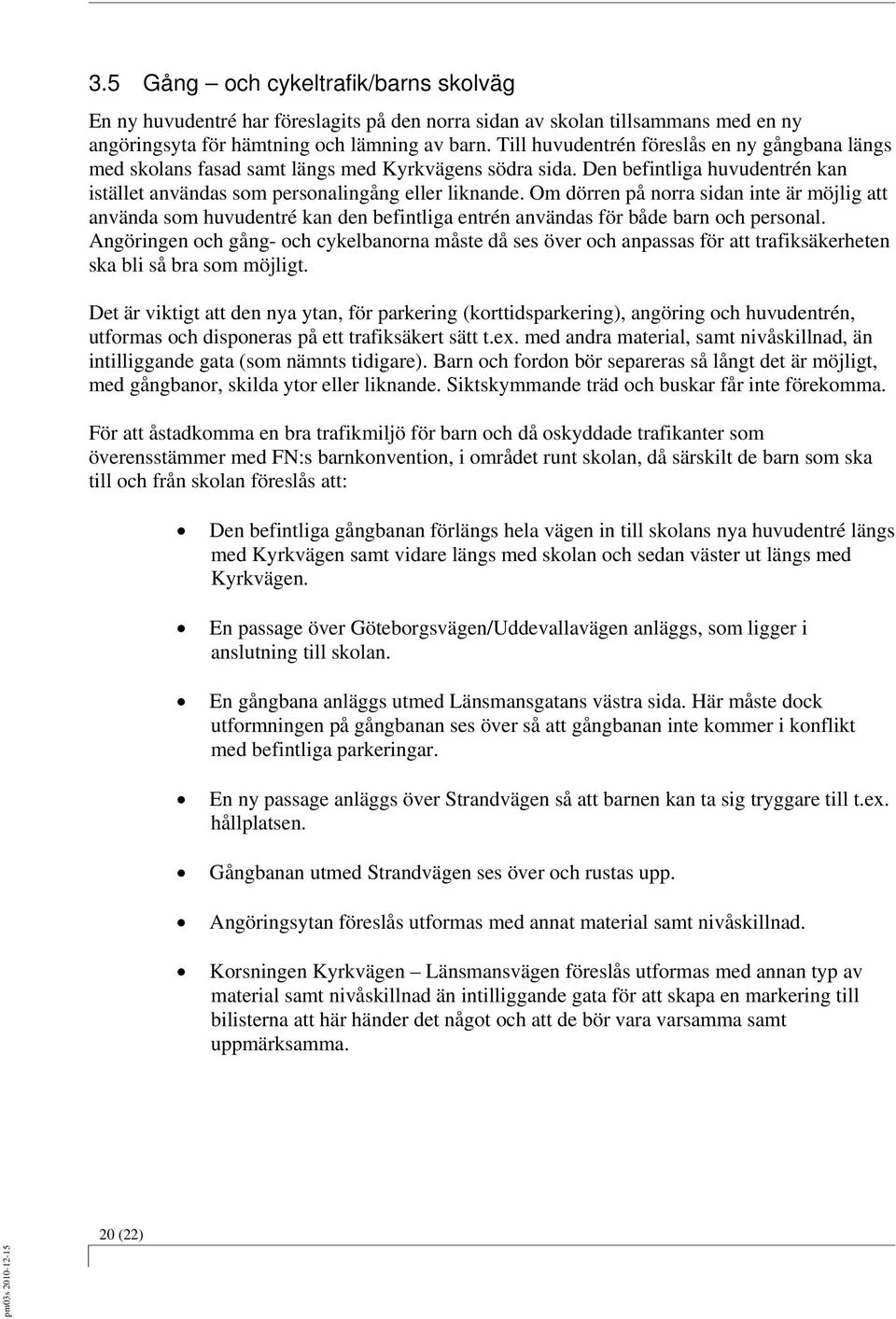 3.5 Gång – och cykeltrafik/barns skolväg

En ny huvudentré har föreslagits på den norra sidan av skolan tillsammans med en ny angöringsyta för hämtning och lämning av barn. Till huvudentrén föreslås en ny gångbana längs med skolans fasad samt längs med Kyrkvägens södra sida. Den befintliga huvudentrén kan istället användas som personalingång eller liknande. Om dörren på norra sidan inte är möjlig att använda som huvudentré kan den befintliga entrén användas för både barn och personal. Angöringen och gång- och cykelbanorna måste då ses över och anpassas för att trafiksäkerheten ska bli så bra som möjligt.

Det är viktigt att den nya ytan, för parkering (korttidsparkering), angöring och huvudentrén, utformas och disponeras på ett trafiksäkert sätt t.ex. med andra material, samt nivåskillnad, än intilliggande gata (som nämnts tidigare). Barn och fordon bör separeras så långt det är möjligt, med gångbanor, skilda ytor eller liknande. Siktskymmande träd och buskar får inte förekomma.

För att åstadkomma en bra trafikmiljö för barn och då oskyddade trafikanter som överensstämmer med FN:s barnkonvention, i området runt skolan, då särskilt de barn som ska till och från skolan föreslås att:

• Den befintliga gångbanan förlängs hela vägen in till skolans nya huvudentré längs med Kyrkvägen samt vidare längs med skolan och sedan väster ut längs med Kyrkvägen.

• En passage över Göteborgsvägen/Uddevallavägen anläggs, som ligger i anslutning till skolan.

• En gångbana anläggs utmed Länsmansgatans västra sida. Här måste dock utformningen på gångbanan ses över så att gångbanan inte kommer i konflikt med befintliga parkeringar.

• En ny passage anläggs över Strandvägen så att barnen kan ta sig tryggare till t.ex. hållplatsen.

• Gångbanan utmed Strandvägen ses över och rustas upp.

• Angöringsytan föreslås utformas med annat material samt nivåskillnad.

• Korsningen Kyrkvägen – Länsmansvägen föreslås utformas med annan typ av material samt nivåskillnad än intilliggande gata för att skapa en markering till bilisterna att här händer det något och att de bör vara varsamma samt uppmärksamma.

20 (22)

pm03s 2010-12-15